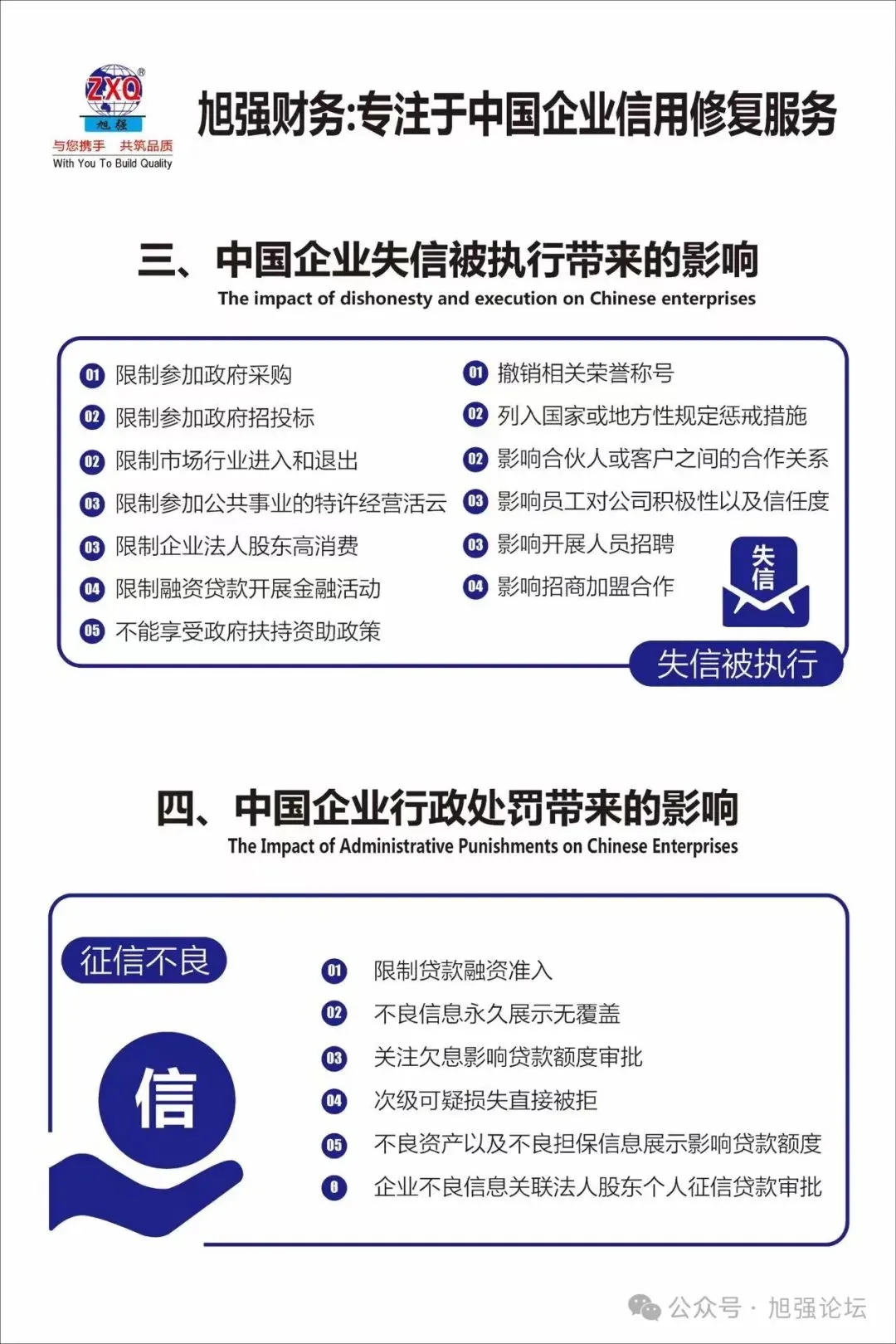 ZXQ®
旭强
与您携手 共筑品质
With You To Build Quality

旭强财务:专注于中国企业信用修复服务

三、中国企业失信被执行带来的影响
The impact of dishonesty and execution on Chinese enterprises

01 限制参加政府采购
02 限制参加政府招投标
02 限制市场行业进入和退出
03 限制参加公共事业的特许经营活云
03 限制企业法人股东高消费
04 限制融资贷款开展金融活动
05 不能享受政府扶持资助政策

01 撤销相关荣誉称号
02 列入国家或地方性规定惩戒措施
02 影响合伙人或客户之间的合作关系
03 影响员工对公司积极性以及信任度
03 影响开展人员招聘
04 影响招商加盟合作

失信
失信被执行

四、中国企业行政处罚带来的影响
The Impact of Administrative Punishments on Chinese Enterprises

征信不良
信

01 限制贷款融资准入
02 不良信息永久展示无覆盖
03 关注欠息影响贷款额度审批
04 次级可疑损失直接被拒
05 不良资产以及不良担保信息展示影响贷款额度
6 企业不良信息关联法人股东个人征信贷款审批

公众号 · 旭强论坛